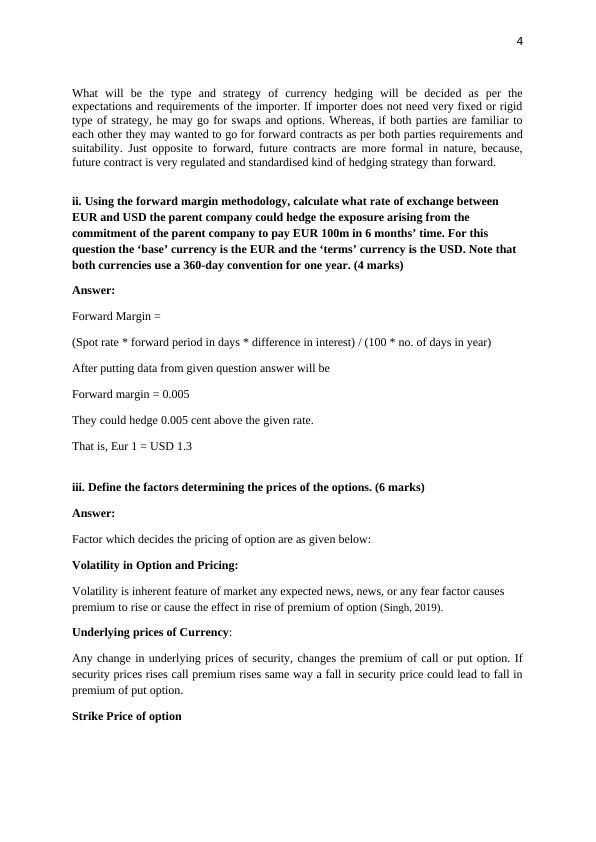 4

What will be the type and strategy of currency hedging will be decided as per the expectations and requirements of the importer. If importer does not need very fixed or rigid type of strategy, he may go for swaps and options. Whereas, if both parties are familiar to each other they may wanted to go for forward contracts as per both parties requirements and suitability. Just opposite to forward, future contracts are more formal in nature, because, future contract is very regulated and standardised kind of hedging strategy than forward.

ii. Using the forward margin methodology, calculate what rate of exchange between EUR and USD the parent company could hedge the exposure arising from the commitment of the parent company to pay EUR 100m in 6 months' time. For this question the 'base' currency is the EUR and the 'terms' currency is the USD. Note that both currencies use a 360-day convention for one year. (4 marks)

Answer:

Forward Margin =

(Spot rate * forward period in days * difference in interest) / (100 * no. of days in year)

After putting data from given question answer will be

Forward margin = 0.005

They could hedge 0.005 cent above the given rate.

That is, Eur 1 = USD 1.3

iii. Define the factors determining the prices of the options. (6 marks)

Answer:

Factor which decides the pricing of option are as given below:

Volatility in Option and Pricing:

Volatility is inherent feature of market any expected news, news, or any fear factor causes premium to rise or cause the effect in rise of premium of option (Singh, 2019).

Underlying prices of Currency:

Any change in underlying prices of security, changes the premium of call or put option. If security prices rises call premium rises same way a fall in security price could lead to fall in premium of put option.

Strike Price of option